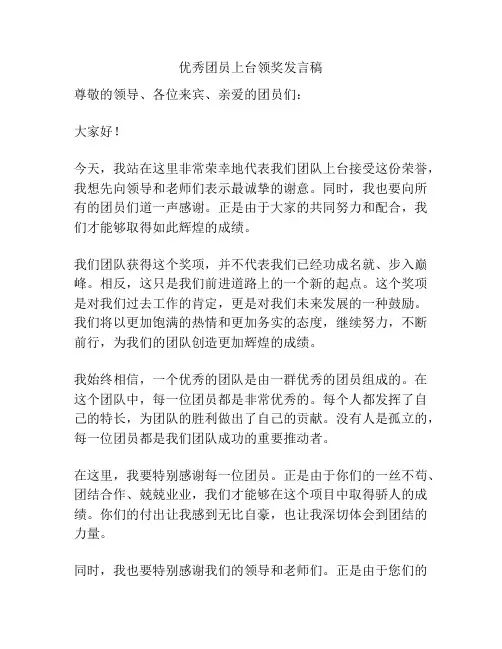 优秀团员上台领奖发言稿

尊敬的领导、各位来宾、亲爱的团员们：

大家好！

今天，我站在这里非常荣幸地代表我们团队上台接受这份荣誉，我想先向领导和老师们表示最诚挚的谢意。同时，我也要向所有的团员们道一声感谢。正是由于大家的共同努力和配合，我们才能够取得如此辉煌的成绩。

我们团队获得这个奖项，并不代表我们已经功成名就、步入巅峰。相反，这只是我们前进道路上的一个新的起点。这个奖项是对我们过去工作的肯定，更是对我们未来发展的一种鼓励。我们将以更加饱满的热情和更加务实的态度，继续努力，不断前行，为我们的团队创造更加辉煌的成绩。

我始终相信，一个优秀的团队是由一群优秀的团员组成的。在这个团队中，每一位团员都是非常优秀的。每个人都发挥了自己的特长，为团队的胜利做出了自己的贡献。没有人是孤立的，每一位团员都是我们团队成功的重要推动者。

在这里，我要特别感谢每一位团员。正是由于你们的一丝不苟、团结合作、兢兢业业，我们才能够在这个项目中取得骄人的成绩。你们的付出让我感到无比自豪，也让我深切体会到团结的力量。

同时，我也要特别感谢我们的领导和老师们。正是由于您们的